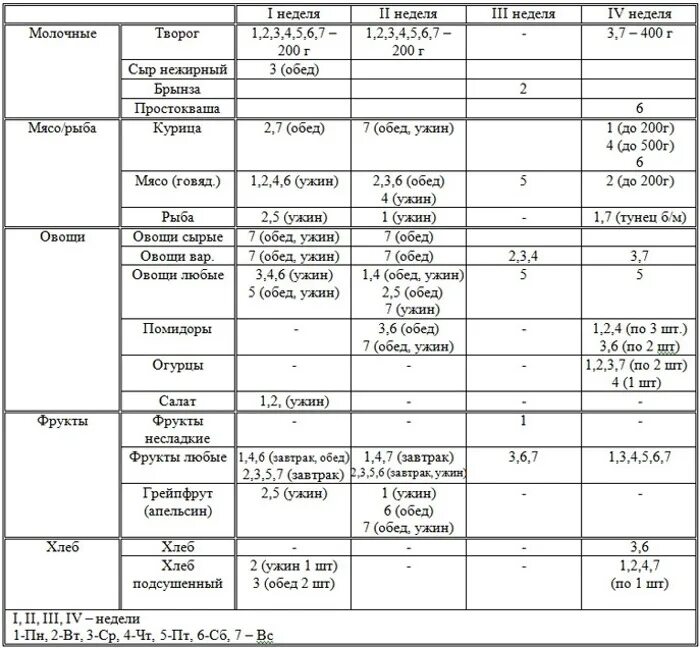 | | | I неделя | II неделя | III неделя | IV неделя |
|---|---|---|---|---|---|
| Молочные | Творог | 1,2,3,4,5,6,7 – 200 г | 1,2,3,4,5,6,7 – 200 г | - | 3,7 – 400 г |
| | Сыр нежирный | 3 (обед) | | | |
| | Брынза | | | 2 | |
| | Простокваша | | | | 6 |
| Мясо/рыба | Курица | 2,7 (обед) | 7 (обед, ужин) | | 1 (до 200г) 4 (до 500г) 6 |
| | Мясо (говяд.) | 1,2,4,6 (ужин) | 2,3,6 (обед) 4 (ужин) | 5 | 2 (до 200г) |
| | Рыба | 2,5 (ужин) | 1 (ужин) | - | 1,7 (тунец б/м) |
| Овощи | Овощи сырые | 7 (обед, ужин) | 7 (обед) | | |
| | Овощи вар. | 7 (обед, ужин) | 7 (обед) | 2,3,4 | 3,7 |
| | Овощи любые | 3,4,6 (ужин) 5 (обед, ужин) | 1,4 (обед, ужин) 2,5 (обед) 7 (ужин) | 5 | 5 |
| | Помидоры | - | 3,6 (обед) 7 (обед, ужин) | - | 1,2,4 (по 3 шт.) 3,6 (по 2 шт) |
| | Огурцы | - | - | - | 1,2,3,7 (по 2 шт) 4 (1 шт) |
| | Салат | 1,2, (ужин) | - | - | - |
| Фрукты | Фрукты несладкие | - | - | 1 | - |
| | Фрукты любые | 1,4,6 (завтрак, обед) 2,3,5,7 (завтрак) | 1,4,7 (завтрак) 2,3,5,6 (завтрак, ужин) | 3,6,7 | 1,3,4,5,6,7 |
| | Грейпфрут (апельсин) | 2,5 (ужин) | 1 (ужин) 6 (обед) 7 (обед, ужин) | - | - |
| Хлеб | Хлеб | - | - | - | 3,6 |
| | Хлеб подсушенный | 2 (ужин 1 шт) 3 (обед 2 шт) | - | - | 1,2,4,7 (по 1 шт) |

I, II, III, IV – недели
1-Пн, 2-Вт, 3-Ср, 4-Чт, 5-Пт, 6-Сб, 7 – Вс